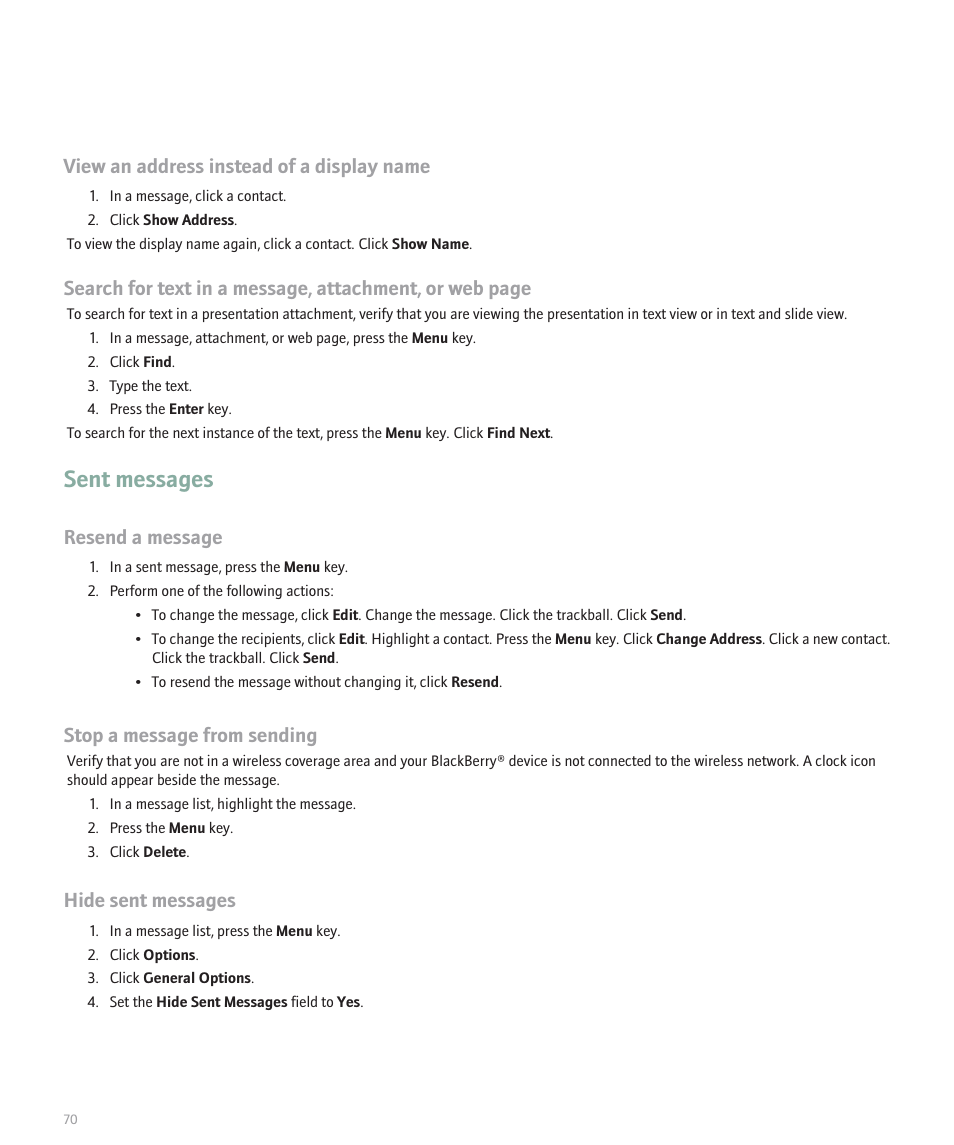 View an address instead of a display name

1. In a message, click a contact.
2. Click Show Address.

To view the display name again, click a contact. Click Show Name.

Search for text in a message, attachment, or web page

To search for text in a presentation attachment, verify that you are viewing the presentation in text view or in text and slide view.

1. In a message, attachment, or web page, press the Menu key.
2. Click Find.
3. Type the text.
4. Press the Enter key.

To search for the next instance of the text, press the Menu key. Click Find Next.

Sent messages

Resend a message

1. In a sent message, press the Menu key.
2. Perform one of the following actions:
 • To change the message, click Edit. Change the message. Click the trackball. Click Send.
 • To change the recipients, click Edit. Highlight a contact. Press the Menu key. Click Change Address. Click a new contact. Click the trackball. Click Send.
 • To resend the message without changing it, click Resend.

Stop a message from sending

Verify that you are not in a wireless coverage area and your BlackBerry® device is not connected to the wireless network. A clock icon should appear beside the message.

1. In a message list, highlight the message.
2. Press the Menu key.
3. Click Delete.

Hide sent messages

1. In a message list, press the Menu key.
2. Click Options.
3. Click General Options.
4. Set the Hide Sent Messages field to Yes.

70